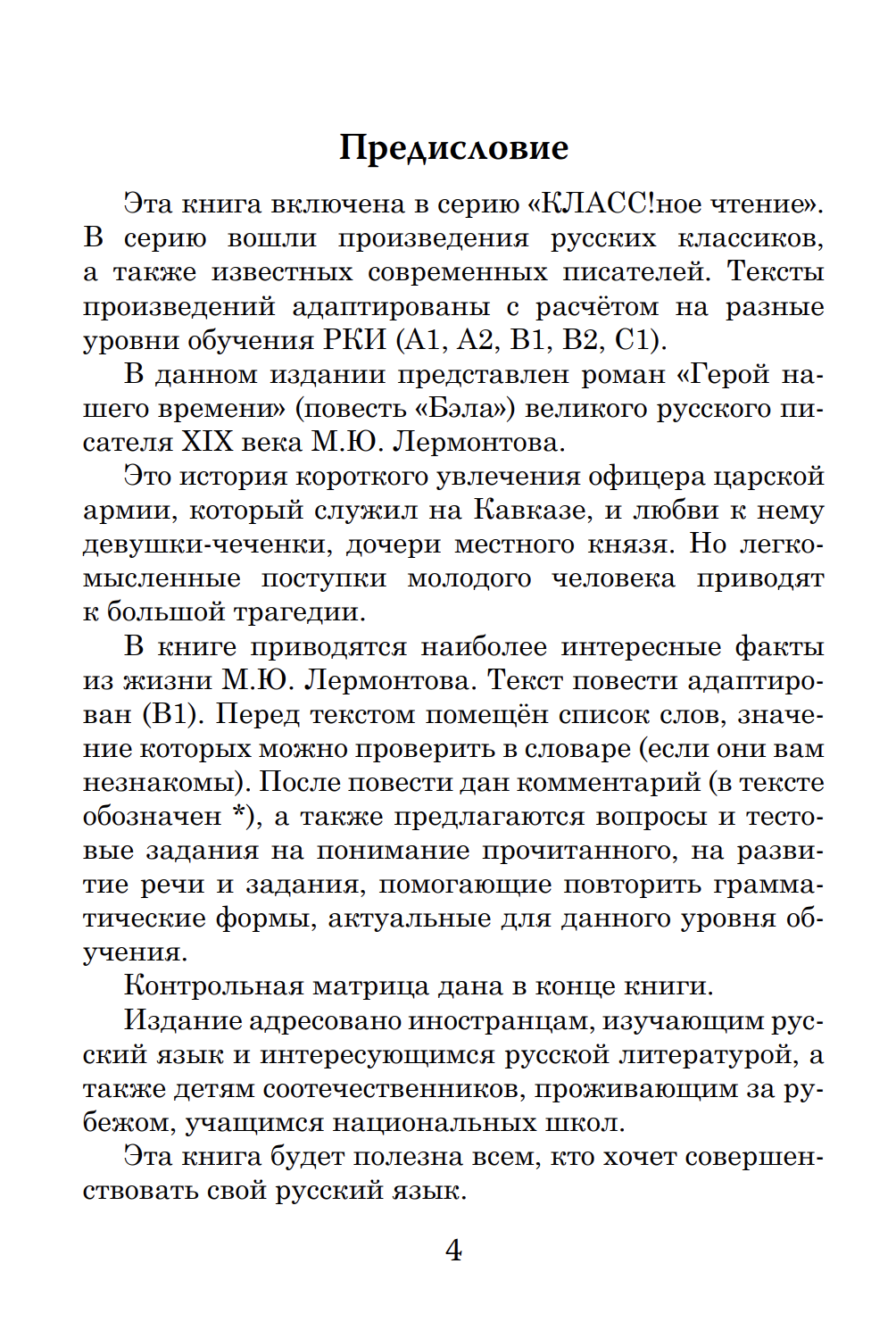 Предисловие

Эта книга включена в серию «КЛАСС!ное чтение». В серию вошли произведения русских классиков, а также известных современных писателей. Тексты произведений адаптированы с расчётом на разные уровни обучения РКИ (А1, А2, В1, В2, С1).

В данном издании представлен роман «Герой нашего времени» (повесть «Бэла») великого русского писателя XIX века М.Ю. Лермонтова.

Это история короткого увлечения офицера царской армии, который служил на Кавказе, и любви к нему девушки-чеченки, дочери местного князя. Но легкомысленные поступки молодого человека приводят к большой трагедии.

В книге приводятся наиболее интересные факты из жизни М.Ю. Лермонтова. Текст повести адаптирован (В1). Перед текстом помещён список слов, значение которых можно проверить в словаре (если они вам незнакомы). После повести дан комментарий (в тексте обозначен *), а также предлагаются вопросы и тестовые задания на понимание прочитанного, на развитие речи и задания, помогающие повторить грамматические формы, актуальные для данного уровня обучения.

Контрольная матрица дана в конце книги.

Издание адресовано иностранцам, изучающим русский язык и интересующимся русской литературой, а также детям соотечественников, проживающим за рубежом, учащимся национальных школ.

Эта книга будет полезна всем, кто хочет совершенствовать свой русский язык.

4